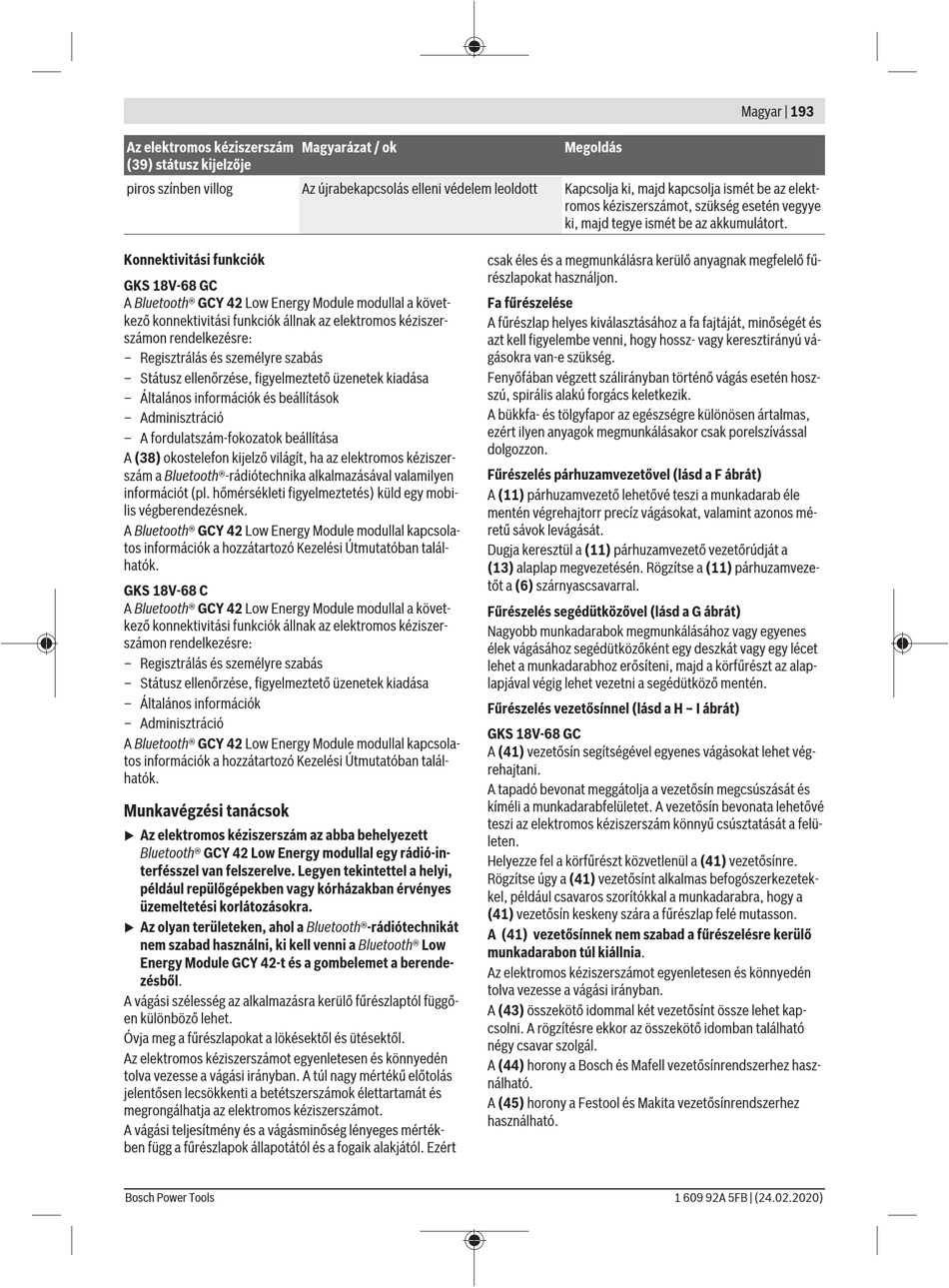 Magyar | 193

| Az elektromos kéziszerszám (39) státusz kijelzője | Magyarázat / ok | Megoldás |
|---|---|---|
| piros színben villog | Az újrabekapcsolás elleni védelem leoldott | Kapcsolja ki, majd kapcsolja ismét be az elektromos kéziszerszámot, szükség esetén vegyye ki, majd tegye ismét be az akkumulátort. |

Konnektivitási funkciók

GKS 18V-68 GC
A Bluetooth® GCY 42 Low Energy Module modullal a következő konnektivitási funkciók állnak az elektromos kéziszerszámon rendelkezésre:
– Regisztrálás és személyre szabás
– Státusz ellenőrzése, figyelmeztető üzenetek kiadása
– Általános információk és beállítások
– Adminisztráció
– A fordulatszám-fokozatok beállítása
A (38) okostelefon kijelző világít, ha az elektromos kéziszerszám a Bluetooth®-rádiótechnika alkalmazásával valamilyen információt (pl. hőmérsékleti figyelmeztetés) küld egy mobilis végberendezésnek.
A Bluetooth® GCY 42 Low Energy Module modullal kapcsolatos információk a hozzátartozó Kezelési Útmutatóban találhatók.

GKS 18V-68 C
A Bluetooth® GCY 42 Low Energy Module modullal a következő konnektivitási funkciók állnak az elektromos kéziszerszámon rendelkezésre:
– Regisztrálás és személyre szabás
– Státusz ellenőrzése, figyelmeztető üzenetek kiadása
– Általános információk
– Adminisztráció
A Bluetooth® GCY 42 Low Energy Module modullal kapcsolatos információk a hozzátartozó Kezelési Útmutatóban találhatók.

Munkavégzési tanácsok

▶ Az elektromos kéziszerszám az abba behelyezett Bluetooth® GCY 42 Low Energy modullal egy rádió-interfésszel van felszerelve. Legyen tekintettel a helyi, például repülőgépekben vagy kórházakban érvényes üzemeltetési korlátozásokra.
▶ Az olyan területeken, ahol a Bluetooth®-rádiótechnikát nem szabad használni, ki kell venni a Bluetooth® Low Energy Module GCY 42-t és a gombelemet a berendezésből.
A vágási szélesség az alkalmazásra kerülő fűrészlaptól függően különböző lehet.
Óvja meg a fűrészlapokat a lökésektől és ütésektől.
Az elektromos kéziszerszámot egyenletesen és könnyedén tolva vezesse a vágási irányban. A túl nagy mértékű előtolás jelentősen lecsökkenti a betétszerszámok élettartamát és megrongálhatja az elektromos kéziszerszámot.
A vágási teljesítmény és a vágásminőség lényeges mértékben függ a fűrészlapok állapotától és a fogaik alakjától. Ezért csak éles és a megmunkálásra kerülő anyagnak megfelelő fűrészlapokat használjon.

Fa fűrészelése
A fűrészlap helyes kiválasztásához a fa fajtáját, minőségét és azt kell figyelembe venni, hogy hossz- vagy keresztirányú vágásokra van-e szükség.
Fenyőfában végzett szálirányban történő vágás esetén hosszú, spirális alakú forgács keletkezik.
A bükkfa- és tölgyfapor az egészségre különösen ártalmas, ezért ilyen anyagok megmunkálásakor csak porelszívással dolgozzon.

Fűrészelés párhuzamvezetővel (lásd a F ábrát)
A (11) párhuzamvezető lehetővé teszi a munkadarab éle mentén végrehajtorr precíz vágásokat, valamint azonos méretű sávok levágását.
Dugja keresztül a (11) párhuzamvezető vezetőrúdját a (13) alaplap megvezetésén. Rögzítse a (11) párhuzamvezetőt a (6) szárnyascsavarral.

Fűrészelés segédütközővel (lásd a G ábrát)
Nagyobb munkadarabok megmunkálásához vagy egyenes élek vágásához segédütközőként egy deszkát vagy egy lécet lehet a munkadarabhoz erősíteni, majd a körfűrészt az alaplapjával végig lehet vezetni a segédütköző mentén.

Fűrészelés vezetősínnel (lásd a H – I ábrát)

GKS 18V-68 GC
A (41) vezetősín segítségével egyenes vágásokat lehet végrehajtani.
A tapadó bevonat meggátolja a vezetősín megcsúszását és kíméli a munkadarabfelületet. A vezetősín bevonata lehetővé teszi az elektromos kéziszerszám könnyű csúsztatását a felületen.
Helyezze fel a körfűrészt közvetlenül a (41) vezetősínre. Rögzítse úgy a (41) vezetősínt alkalmas befogószerkezetekkel, például csavaros szorítókkal a munkadarabra, hogy a (41) vezetősín keskeny szára a fűrészlap felé mutasson.
A (41) vezetősínnek nem szabad a fűrészelésre kerülő munkadarabon túl kiállnia.
Az elektromos kéziszerszámot egyenletesen és könnyedén tolva vezesse a vágási irányban.
A (43) összekötő idommal két vezetősínt össze lehet kapcsolni. A rögzítésre ekkor az összekötő idomban található négy csavar szolgál.
A (44) horony a Bosch és Mafell vezetősínrendszerhez használható.
A (45) horony a Festool és Makita vezetősínrendszerhez használható.

Bosch Power Tools    1 609 92A 5FB | (24.02.2020)